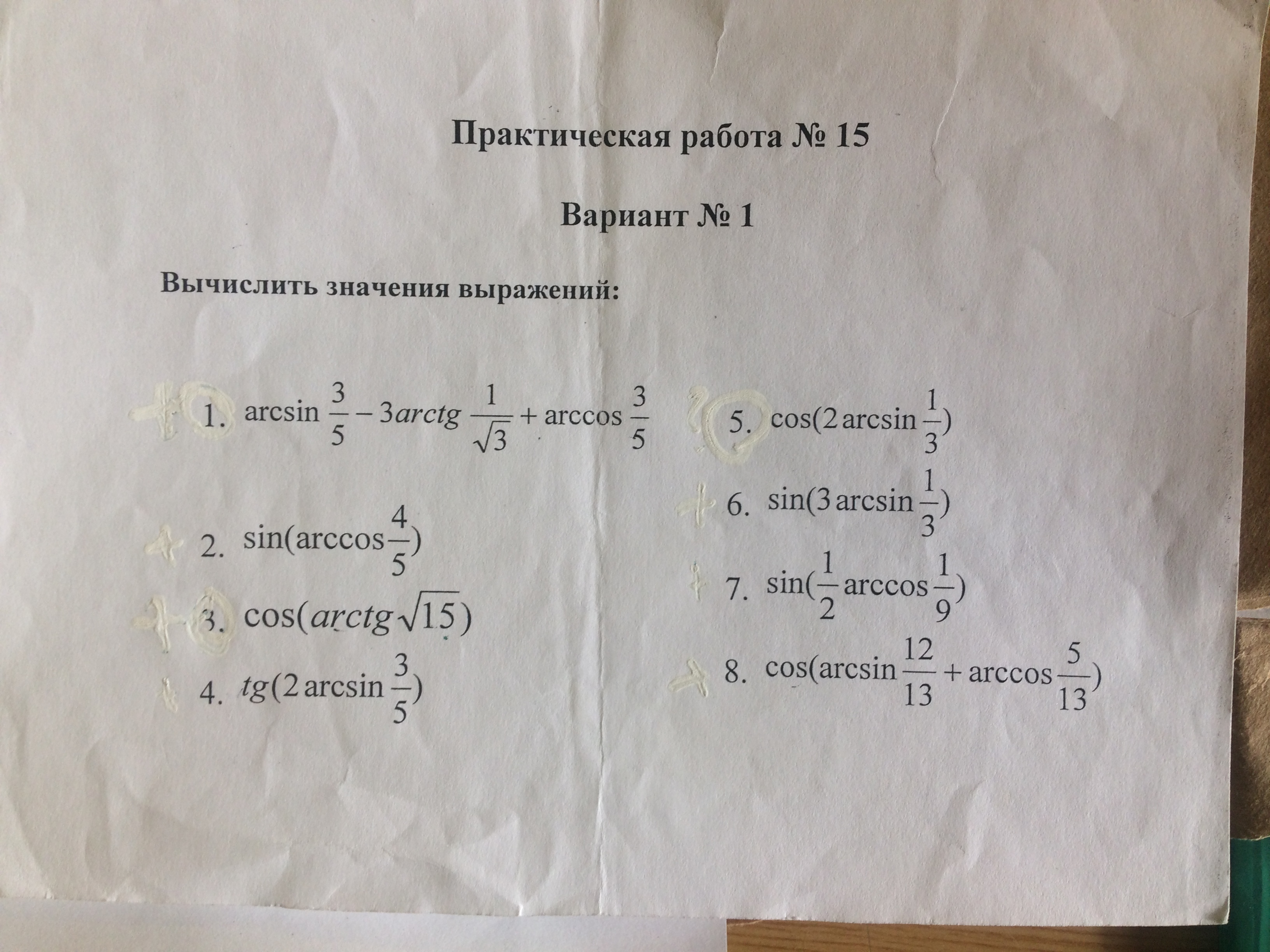 Практическая работа № 15

Вариант № 1

Вычислить значения выражений:

1. $\arcsin\frac{3}{5} - 3arctg\frac{1}{\sqrt{3}} + \arccos\frac{3}{5}$

2. $\sin(\arccos\frac{4}{5})$

3. $\cos(arctg\sqrt{15})$

4. $tg(2\arcsin\frac{3}{5})$

5. $\cos(2\arcsin\frac{1}{3})$

6. $\sin(3\arcsin\frac{1}{3})$

7. $\sin(\frac{1}{2}\arccos\frac{1}{9})$

8. $\cos(\arcsin\frac{12}{13} + \arccos\frac{5}{13})$